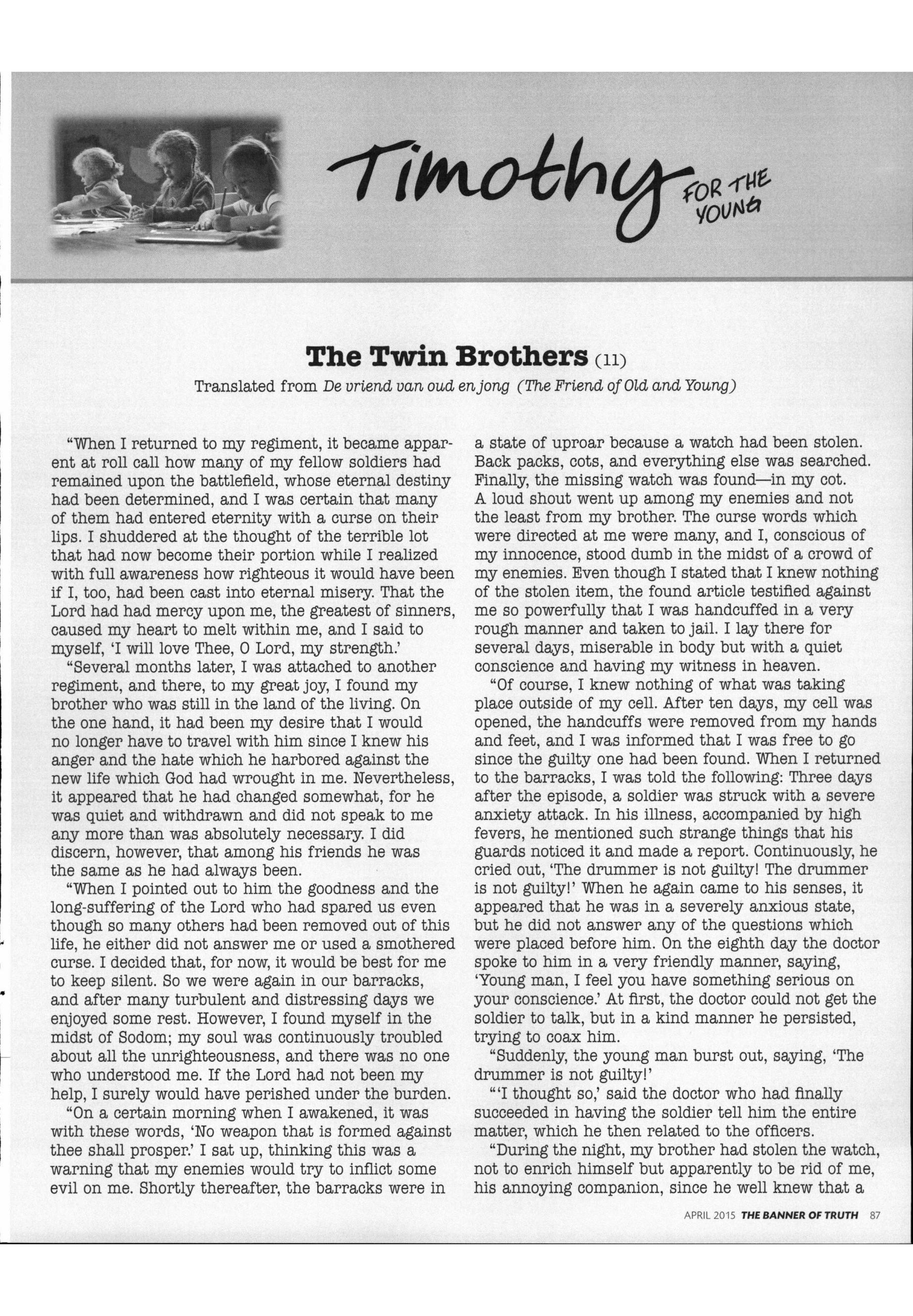 Timothy FOR THE YOUNG

The Twin Brothers (11)

Translated from De vriend van oud en jong (The Friend of Old and Young)

"When I returned to my regiment, it became apparent at roll call how many of my fellow soldiers had remained upon the battlefield, whose eternal destiny had been determined, and I was certain that many of them had entered eternity with a curse on their lips. I shuddered at the thought of the terrible lot that had now become their portion while I realized with full awareness how righteous it would have been if I, too, had been cast into eternal misery. That the Lord had had mercy upon me, the greatest of sinners, caused my heart to melt within me, and I said to myself, 'I will love Thee, O Lord, my strength.'

"Several months later, I was attached to another regiment, and there, to my great joy, I found my brother who was still in the land of the living. On the one hand, it had been my desire that I would no longer have to travel with him since I knew his anger and the hate which he harbored against the new life which God had wrought in me. Nevertheless, it appeared that he had changed somewhat, for he was quiet and withdrawn and did not speak to me any more than was absolutely necessary. I did discern, however, that among his friends he was the same as he had always been.

"When I pointed out to him the goodness and the long-suffering of the Lord who had spared us even though so many others had been removed out of this life, he either did not answer me or used a smothered curse. I decided that, for now, it would be best for me to keep silent. So we were again in our barracks, and after many turbulent and distressing days we enjoyed some rest. However, I found myself in the midst of Sodom; my soul was continuously troubled about all the unrighteousness, and there was no one who understood me. If the Lord had not been my help, I surely would have perished under the burden.

"On a certain morning when I awakened, it was with these words, 'No weapon that is formed against thee shall prosper.' I sat up, thinking this was a warning that my enemies would try to inflict some evil on me. Shortly thereafter, the barracks were in a state of uproar because a watch had been stolen. Back packs, cots, and everything else was searched. Finally, the missing watch was found—in my cot. A loud shout went up among my enemies and not the least from my brother. The curse words which were directed at me were many, and I, conscious of my innocence, stood dumb in the midst of a crowd of my enemies. Even though I stated that I knew nothing of the stolen item, the found article testified against me so powerfully that I was handcuffed in a very rough manner and taken to jail. I lay there for several days, miserable in body but with a quiet conscience and having my witness in heaven.

"Of course, I knew nothing of what was taking place outside of my cell. After ten days, my cell was opened, the handcuffs were removed from my hands and feet, and I was informed that I was free to go since the guilty one had been found. When I returned to the barracks, I was told the following: Three days after the episode, a soldier was struck with a severe anxiety attack. In his illness, accompanied by high fevers, he mentioned such strange things that his guards noticed it and made a report. Continuously, he cried out, 'The drummer is not guilty! The drummer is not guilty!' When he again came to his senses, it appeared that he was in a severely anxious state, but he did not answer any of the questions which were placed before him. On the eighth day the doctor spoke to him in a very friendly manner, saying, 'Young man, I feel you have something serious on your conscience.' At first, the doctor could not get the soldier to talk, but in a kind manner he persisted, trying to coax him.

"Suddenly, the young man burst out, saying, 'The drummer is not guilty!'

"'I thought so,' said the doctor who had finally succeeded in having the soldier tell him the entire matter, which he then related to the officers.

"During the night, my brother had stolen the watch, not to enrich himself but apparently to be rid of me, his annoying companion, since he well knew that a

APRIL 2015 THE BANNER OF TRUTH 87